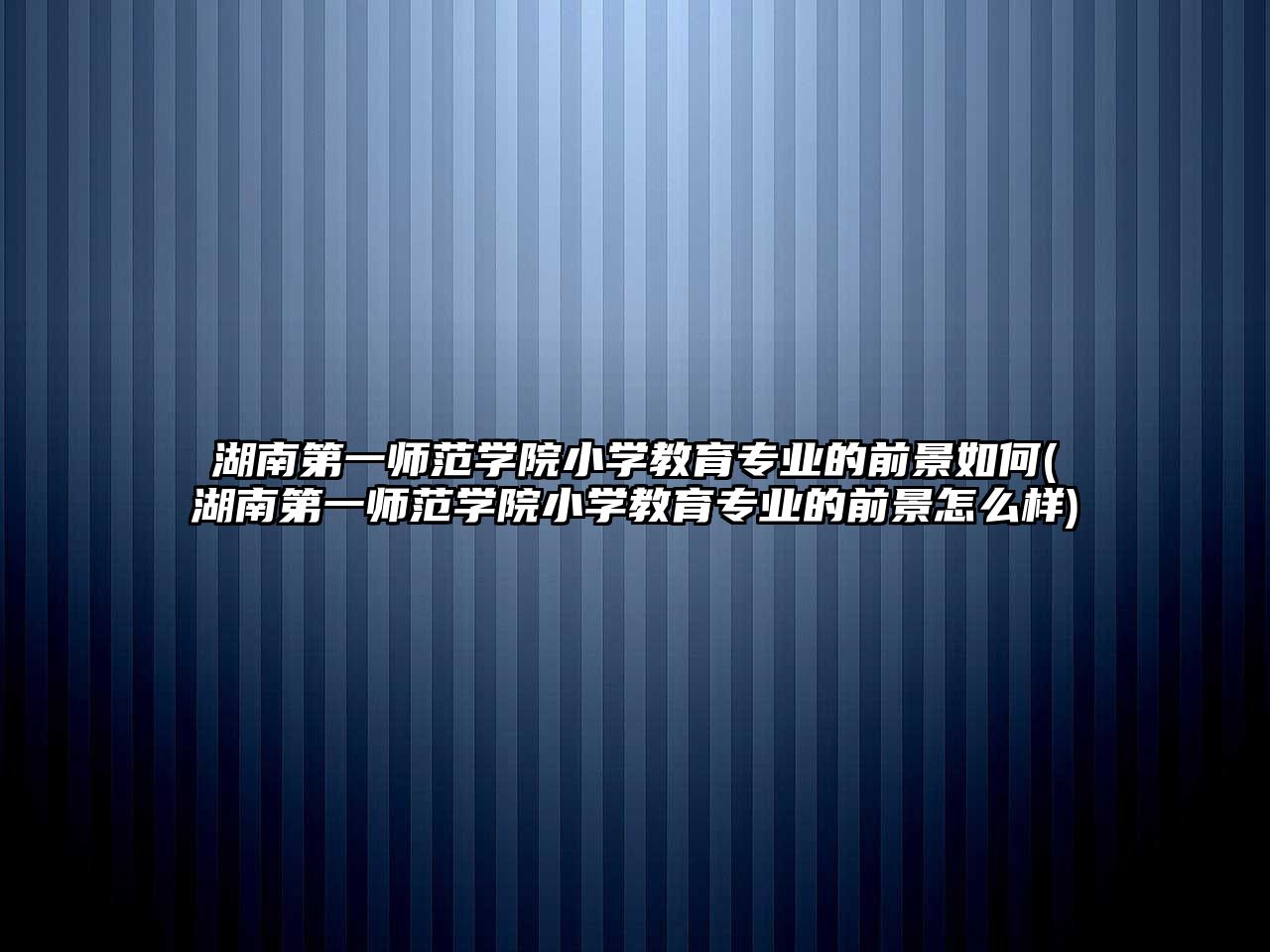 湖南第一师范学院小学教育专业的前景如何(湖南第一师范学院小学教育专业的前景怎么样)